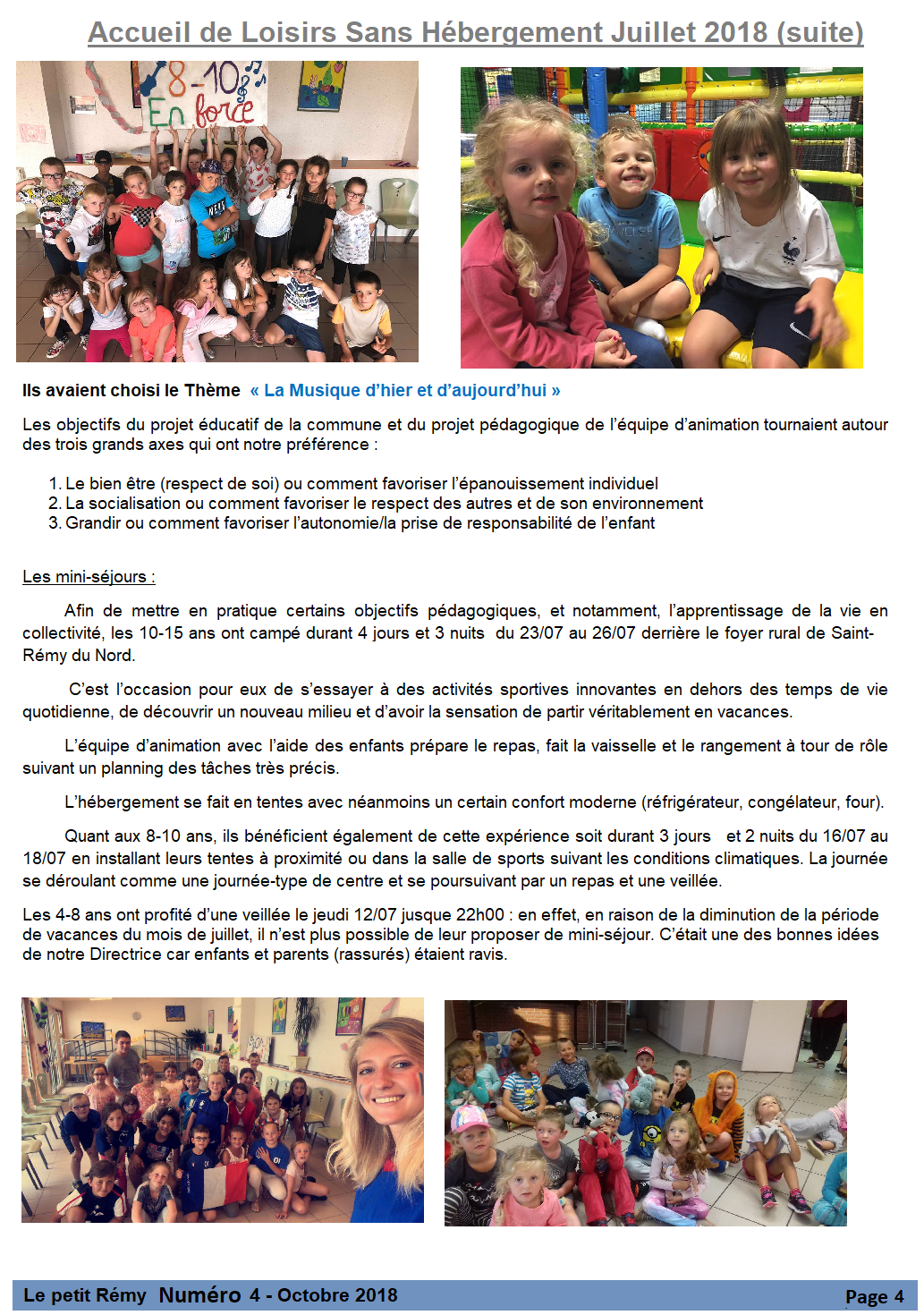 Accueil de Loisirs Sans Hébergement Juillet 2018 (suite)

8-10 En force

Ils avaient choisi le Thème « La Musique d'hier et d'aujourd'hui »

Les objectifs du projet éducatif de la commune et du projet pédagogique de l'équipe d'animation tournaient autour des trois grands axes qui ont notre préférence :

1. Le bien être (respect de soi) ou comment favoriser l'épanouissement individuel
2. La socialisation ou comment favoriser le respect des autres et de son environnement
3. Grandir ou comment favoriser l'autonomie/la prise de responsabilité de l'enfant

Les mini-séjours :

Afin de mettre en pratique certains objectifs pédagogiques, et notamment, l'apprentissage de la vie en collectivité, les 10-15 ans ont campé durant 4 jours et 3 nuits du 23/07 au 26/07 derrière le foyer rural de Saint-Rémy du Nord.

C'est l'occasion pour eux de s'essayer à des activités sportives innovantes en dehors des temps de vie quotidienne, de découvrir un nouveau milieu et d'avoir la sensation de partir véritablement en vacances.

L'équipe d'animation avec l'aide des enfants prépare le repas, fait la vaisselle et le rangement à tour de rôle suivant un planning des tâches très précis.

L'hébergement se fait en tentes avec néanmoins un certain confort moderne (réfrigérateur, congélateur, four).

Quant aux 8-10 ans, ils bénéficient également de cette expérience soit durant 3 jours et 2 nuits du 16/07 au 18/07 en installant leurs tentes à proximité ou dans la salle de sports suivant les conditions climatiques. La journée se déroulant comme une journée-type de centre et se poursuivant par un repas et une veillée.

Les 4-8 ans ont profité d'une veillée le jeudi 12/07 jusque 22h00 : en effet, en raison de la diminution de la période de vacances du mois de juillet, il n'est plus possible de leur proposer de mini-séjour. C'était une des bonnes idées de notre Directrice car enfants et parents (rassurés) étaient ravis.

Le petit Rémy Numéro 4 - Octobre 2018 Page 4